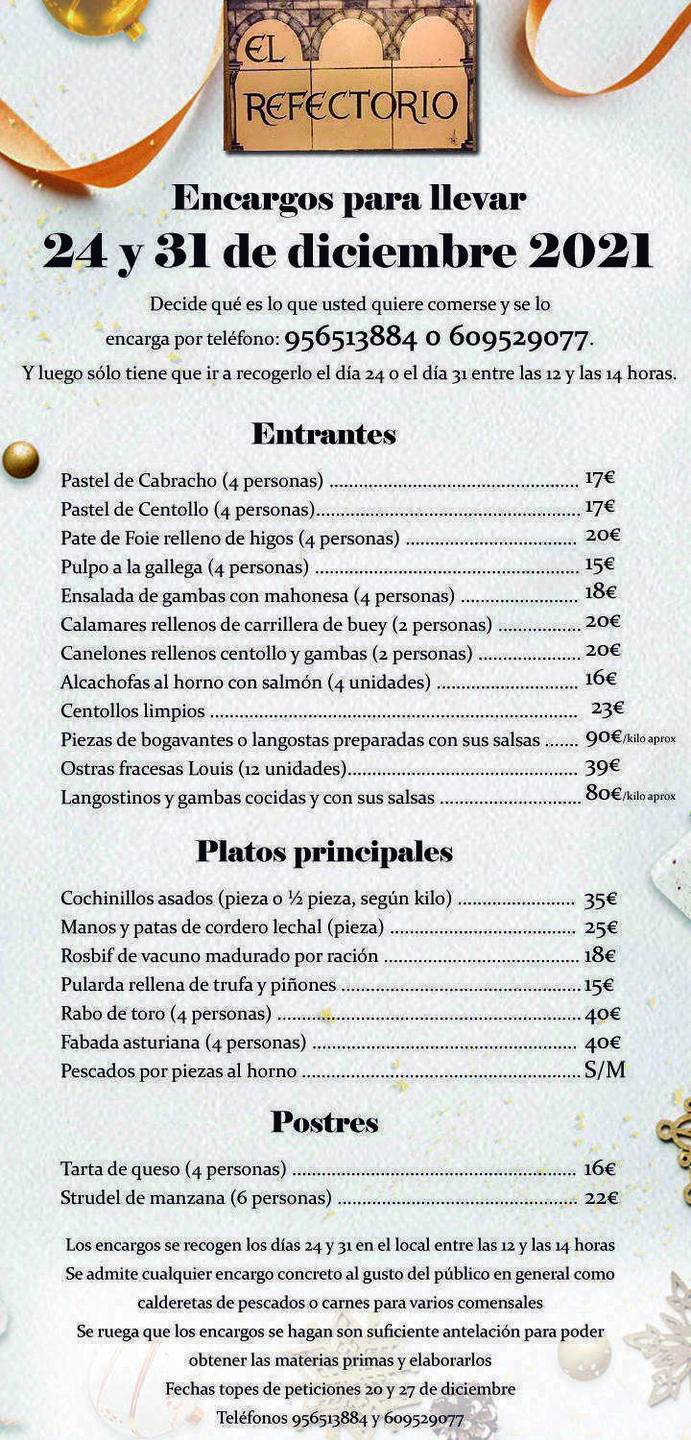 EL
REFECTORIO

Encargos para llevar
24 y 31 de diciembre 2021

Decide qué es lo que usted quiere comerse y se lo encarga por teléfono: 956513884 o 609529077.
Y luego sólo tiene que ir a recogerlo el día 24 o el día 31 entre las 12 y las 14 horas.

Entrantes

Pastel de Cabracho (4 personas) 17€
Pastel de Centollo (4 personas) 17€
Pate de Foie relleno de higos (4 personas) 20€
Pulpo a la gallega (4 personas) 15€
Ensalada de gambas con mahonesa (4 personas) 18€
Calamares rellenos de carrillera de buey (2 personas) 20€
Canelones rellenos centollo y gambas (2 personas) 20€
Alcachofas al horno con salmón (4 unidades) 16€
Centollos limpios 23€
Piezas de bogavantes o langostas preparadas con sus salsas 90€/kilo aprox
Ostras fracesas Louis (12 unidades) 39€
Langostinos y gambas cocidas y con sus salsas 80€/kilo aprox

Platos principales

Cochinillos asados (pieza o ½ pieza, según kilo) 35€
Manos y patas de cordero lechal (pieza) 25€
Rosbif de vacuno madurado por ración 18€
Pularda rellena de trufa y piñones 15€
Rabo de toro (4 personas) 40€
Fabada asturiana (4 personas) 40€
Pescados por piezas al horno S/M

Postres

Tarta de queso (4 personas) 16€
Strudel de manzana (6 personas) 22€

Los encargos se recogen los días 24 y 31 en el local entre las 12 y las 14 horas
Se admite cualquier encargo concreto al gusto del público en general como calderetas de pescados o carnes para varios comensales
Se ruega que los encargos se hagan son suficiente antelación para poder obtener las materias primas y elaborarlos
Fechas topes de peticiones 20 y 27 de diciembre
Teléfonos 956513884 y 609529077